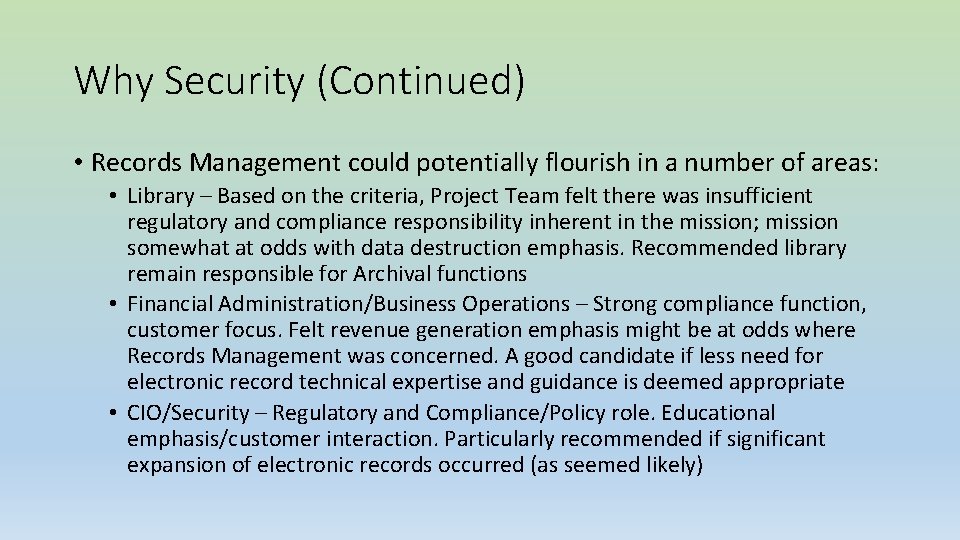 Why Security (Continued)

• Records Management could potentially flourish in a number of areas:

• Library – Based on the criteria, Project Team felt there was insufficient regulatory and compliance responsibility inherent in the mission; mission somewhat at odds with data destruction emphasis. Recommended library remain responsible for Archival functions
• Financial Administration/Business Operations – Strong compliance function, customer focus. Felt revenue generation emphasis might be at odds where Records Management was concerned. A good candidate if less need for electronic record technical expertise and guidance is deemed appropriate
• CIO/Security – Regulatory and Compliance/Policy role. Educational emphasis/customer interaction. Particularly recommended if significant expansion of electronic records occurred (as seemed likely)